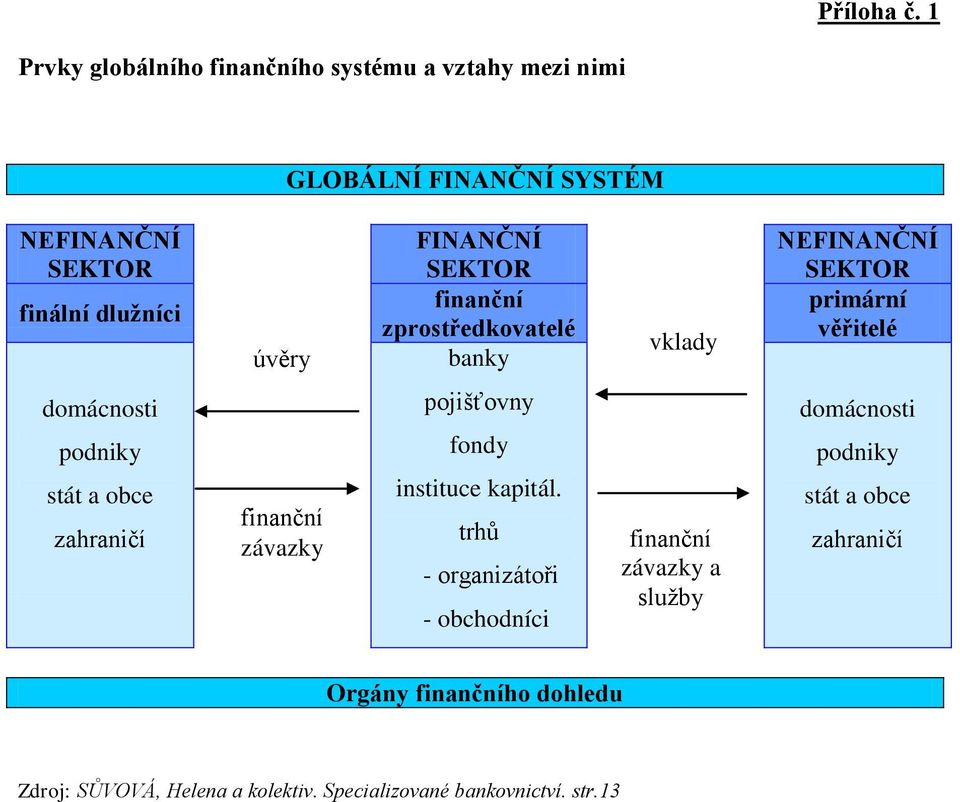 Příloha č. 1

Prvky globálního finančního systému a vztahy mezi nimi

GLOBÁLNÍ FINANČNÍ SYSTÉM

NEFINANČNÍ SEKTOR
finální dlužníci

domácnosti
podniky
stát a obce
zahraničí

úvěry

finanční závazky

FINANČNÍ SEKTOR
finanční zprostředkovatelé
banky
pojišťovny
fondy
instituce kapitál. trhů
- organizátoři
- obchodníci

vklady

finanční závazky a služby

NEFINANČNÍ SEKTOR
primární věřitelé

domácnosti
podniky
stát a obce
zahraničí

Orgány finančního dohledu

Zdroj: SŮVOVÁ, Helena a kolektiv. Specializované bankovnictví. str.13